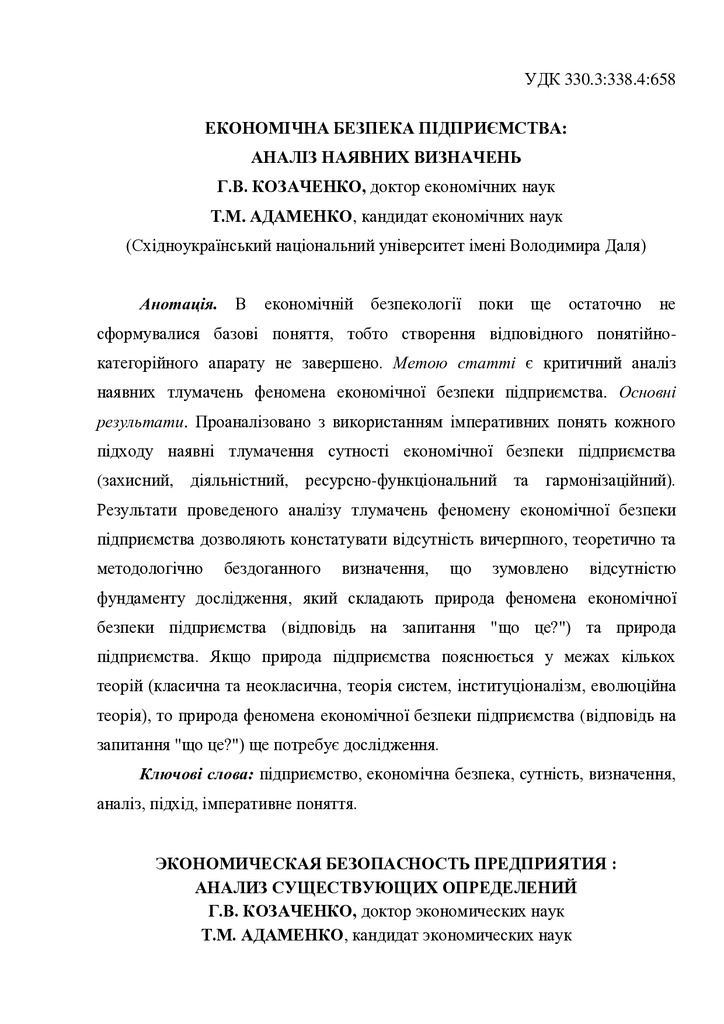 УДК 330.3:338.4:658

ЕКОНОМІЧНА БЕЗПЕКА ПІДПРИЄМСТВА:
АНАЛІЗ НАЯВНИХ ВИЗНАЧЕНЬ
Г.В. КОЗАЧЕНКО, доктор економічних наук
Т.М. АДАМЕНКО, кандидат економічних наук
(Східноукраїнський національний університет імені Володимира Даля)

Анотація. В економічній безпекології поки ще остаточно не сформувалися базові поняття, тобто створення відповідного понятійно-категорійного апарату не завершено. Метою статті є критичний аналіз наявних тлумачень феномена економічної безпеки підприємства. Основні результати. Проаналізовано з використанням імперативних понять кожного підходу наявні тлумачення сутності економічної безпеки підприємства (захисний, діяльністний, ресурсно-функціональний та гармонізаційний). Результати проведеного аналізу тлумачень феномену економічної безпеки підприємства дозволяють констатувати відсутність вичерпного, теоретично та методологічно бездоганного визначення, що зумовлено відсутністю фундаменту дослідження, який складають природа феномена економічної безпеки підприємства (відповідь на запитання "що це?") та природа підприємства. Якщо природа підприємства пояснюється у межах кількох теорій (класична та неокласична, теорія систем, інституціоналізм, еволюційна теорія), то природа феномена економічної безпеки підприємства (відповідь на запитання "що це?") ще потребує дослідження.

Ключові слова: підприємство, економічна безпека, сутність, визначення, аналіз, підхід, імперативне поняття.

ЭКОНОМИЧЕСКАЯ БЕЗОПАСНОСТЬ ПРЕДПРИЯТИЯ :
АНАЛИЗ СУЩЕСТВУЮЩИХ ОПРЕДЕЛЕНИЙ
Г.В. КОЗАЧЕНКО, доктор экономических наук
Т.М. АДАМЕНКО, кандидат экономических наук